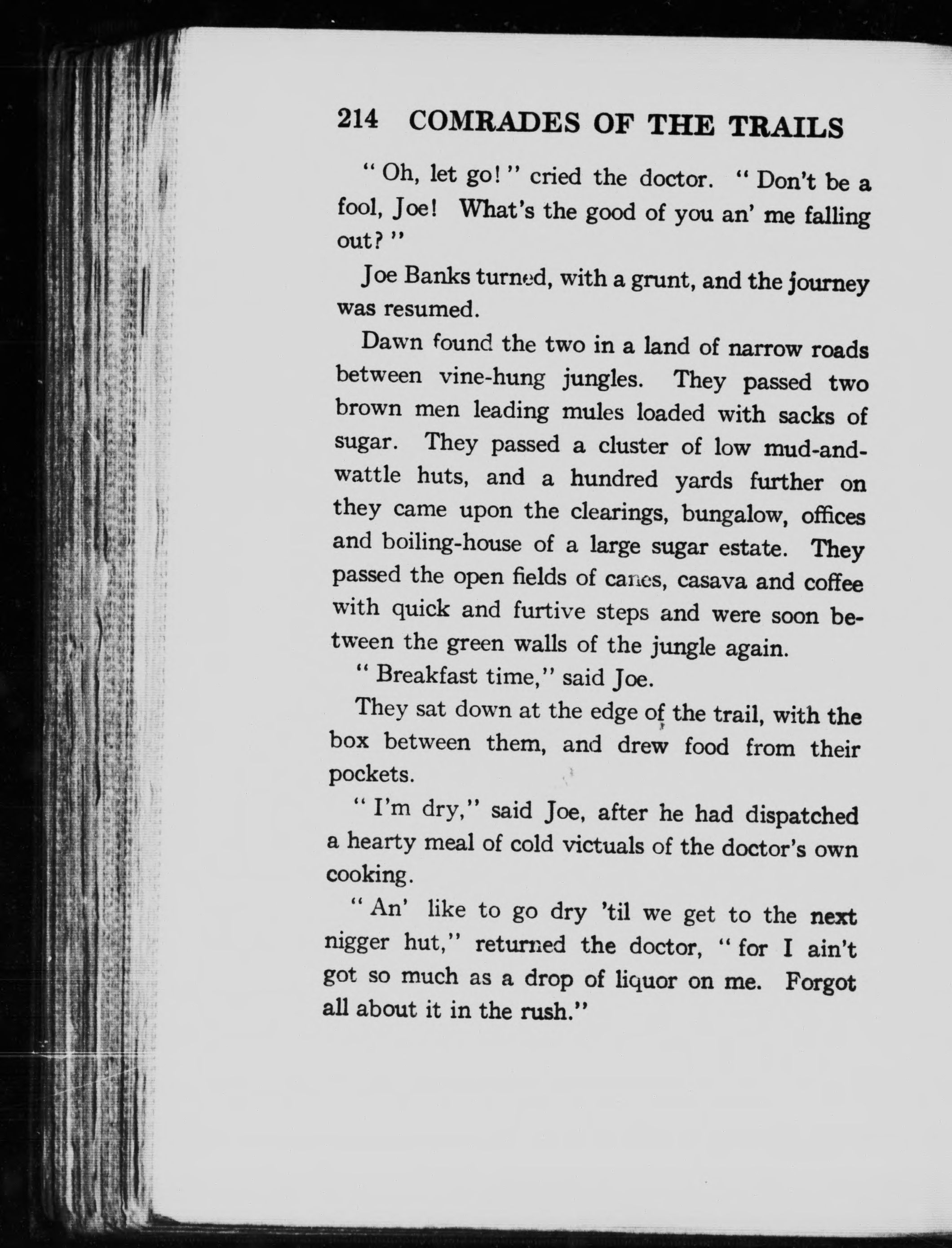 214 COMRADES OF THE TRAILS

"Oh, let go!" cried the doctor. "Don't be a fool, Joe! What's the good of you an' me falling out?"

Joe Banks turned, with a grunt, and the journey was resumed.

Dawn found the two in a land of narrow roads between vine-hung jungles. They passed two brown men leading mules loaded with sacks of sugar. They passed a cluster of low mud-and-wattle huts, and a hundred yards further on they came upon the clearings, bungalow, offices and boiling-house of a large sugar estate. They passed the open fields of canes, casava and coffee with quick and furtive steps and were soon between the green walls of the jungle again.

"Breakfast time," said Joe.

They sat down at the edge of the trail, with the box between them, and drew food from their pockets.

"I'm dry," said Joe, after he had dispatched a hearty meal of cold victuals of the doctor's own cooking.

"An' like to go dry 'til we get to the next nigger hut," returned the doctor, "for I ain't got so much as a drop of liquor on me. Forgot all about it in the rush."